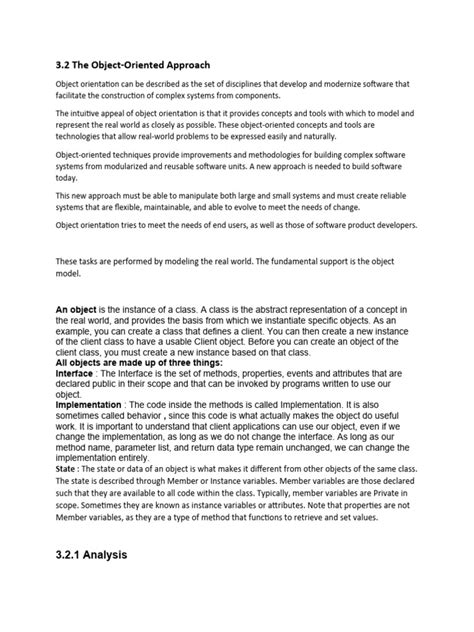 3.2 The Object-Oriented Approach

Object orientation can be described as the set of disciplines that develop and modernize software that facilitate the construction of complex systems from components.

The intuitive appeal of object orientation is that it provides concepts and tools with which to model and represent the real world as closely as possible. These object-oriented concepts and tools are technologies that allow real-world problems to be expressed easily and naturally.

Object-oriented techniques provide improvements and methodologies for building complex software systems from modularized and reusable software units. A new approach is needed to build software today.

This new approach must be able to manipulate both large and small systems and must create reliable systems that are flexible, maintainable, and able to evolve to meet the needs of change.

Object orientation tries to meet the needs of end users, as well as those of software product developers.

These tasks are performed by modeling the real world. The fundamental support is the object model.

An object is the instance of a class. A class is the abstract representation of a concept in the real world, and provides the basis from which we instantiate specific objects. As an example, you can create a class that defines a client. You can then create a new instance of the client class to have a usable Client object. Before you can create an object of the client class, you must create a new instance based on that class.
All objects are made up of three things:
Interface : The Interface is the set of methods, properties, events and attributes that are declared public in their scope and that can be invoked by programs written to use our object.
Implementation : The code inside the methods is called Implementation. It is also sometimes called behavior , since this code is what actually makes the object do useful work. It is important to understand that client applications can use our object, even if we change the implementation, as long as we do not change the interface. As long as our method name, parameter list, and return data type remain unchanged, we can change the implementation entirely.
State : The state or data of an object is what makes it different from other objects of the same class. The state is described through Member or Instance variables. Member variables are those declared such that they are available to all code within the class. Typically, member variables are Private in scope. Sometimes they are known as instance variables or attributes. Note that properties are not Member variables, as they are a type of method that functions to retrieve and set values.

3.2.1 Analysis